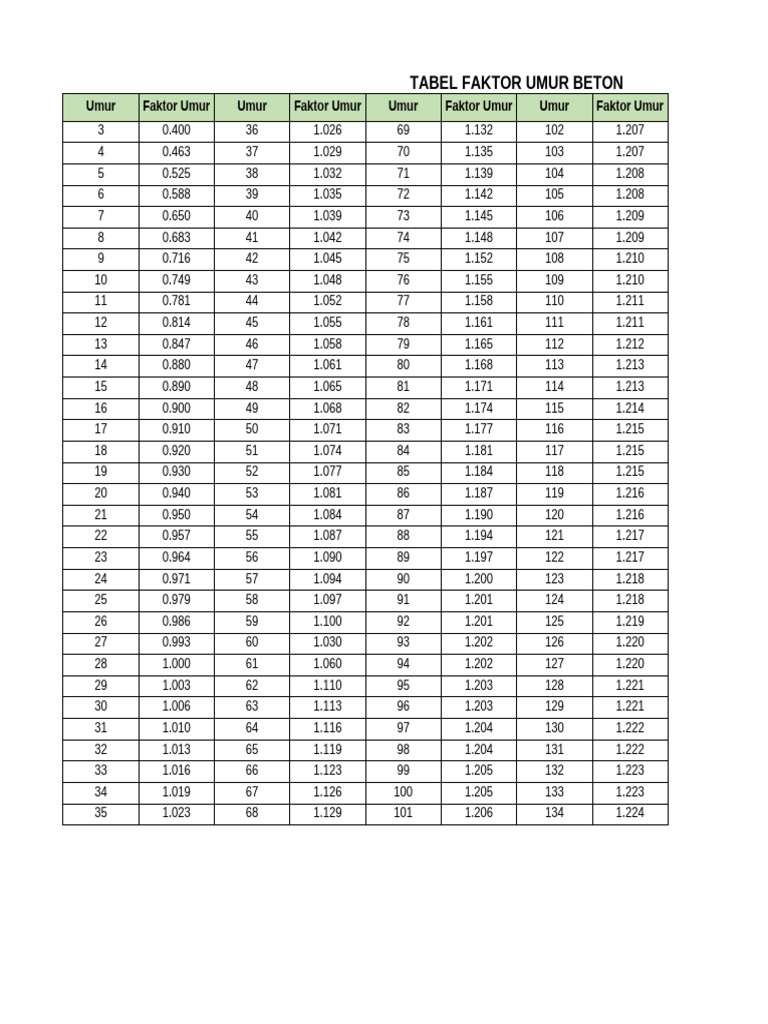 TABEL FAKTOR UMUR BETON

| Umur | Faktor Umur | Umur | Faktor Umur | Umur | Faktor Umur | Umur | Faktor Umur |
|---|---|---|---|---|---|---|---|
| 3 | 0.400 | 36 | 1.026 | 69 | 1.132 | 102 | 1.207 |
| 4 | 0.463 | 37 | 1.029 | 70 | 1.135 | 103 | 1.207 |
| 5 | 0.525 | 38 | 1.032 | 71 | 1.139 | 104 | 1.208 |
| 6 | 0.588 | 39 | 1.035 | 72 | 1.142 | 105 | 1.208 |
| 7 | 0.650 | 40 | 1.039 | 73 | 1.145 | 106 | 1.209 |
| 8 | 0.683 | 41 | 1.042 | 74 | 1.148 | 107 | 1.209 |
| 9 | 0.716 | 42 | 1.045 | 75 | 1.152 | 108 | 1.210 |
| 10 | 0.749 | 43 | 1.048 | 76 | 1.155 | 109 | 1.210 |
| 11 | 0.781 | 44 | 1.052 | 77 | 1.158 | 110 | 1.211 |
| 12 | 0.814 | 45 | 1.055 | 78 | 1.161 | 111 | 1.211 |
| 13 | 0.847 | 46 | 1.058 | 79 | 1.165 | 112 | 1.212 |
| 14 | 0.880 | 47 | 1.061 | 80 | 1.168 | 113 | 1.213 |
| 15 | 0.890 | 48 | 1.065 | 81 | 1.171 | 114 | 1.213 |
| 16 | 0.900 | 49 | 1.068 | 82 | 1.174 | 115 | 1.214 |
| 17 | 0.910 | 50 | 1.071 | 83 | 1.177 | 116 | 1.215 |
| 18 | 0.920 | 51 | 1.074 | 84 | 1.181 | 117 | 1.215 |
| 19 | 0.930 | 52 | 1.077 | 85 | 1.184 | 118 | 1.215 |
| 20 | 0.940 | 53 | 1.081 | 86 | 1.187 | 119 | 1.216 |
| 21 | 0.950 | 54 | 1.084 | 87 | 1.190 | 120 | 1.216 |
| 22 | 0.957 | 55 | 1.087 | 88 | 1.194 | 121 | 1.217 |
| 23 | 0.964 | 56 | 1.090 | 89 | 1.197 | 122 | 1.217 |
| 24 | 0.971 | 57 | 1.094 | 90 | 1.200 | 123 | 1.218 |
| 25 | 0.979 | 58 | 1.097 | 91 | 1.201 | 124 | 1.218 |
| 26 | 0.986 | 59 | 1.100 | 92 | 1.201 | 125 | 1.219 |
| 27 | 0.993 | 60 | 1.030 | 93 | 1.202 | 126 | 1.220 |
| 28 | 1.000 | 61 | 1.060 | 94 | 1.202 | 127 | 1.220 |
| 29 | 1.003 | 62 | 1.110 | 95 | 1.203 | 128 | 1.221 |
| 30 | 1.006 | 63 | 1.113 | 96 | 1.203 | 129 | 1.221 |
| 31 | 1.010 | 64 | 1.116 | 97 | 1.204 | 130 | 1.222 |
| 32 | 1.013 | 65 | 1.119 | 98 | 1.204 | 131 | 1.222 |
| 33 | 1.016 | 66 | 1.123 | 99 | 1.205 | 132 | 1.223 |
| 34 | 1.019 | 67 | 1.126 | 100 | 1.205 | 133 | 1.223 |
| 35 | 1.023 | 68 | 1.129 | 101 | 1.206 | 134 | 1.224 |